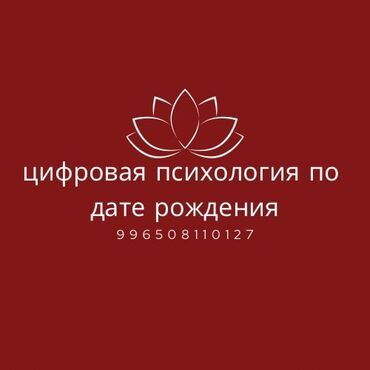 цифровая психология по дате рождения

996508110127